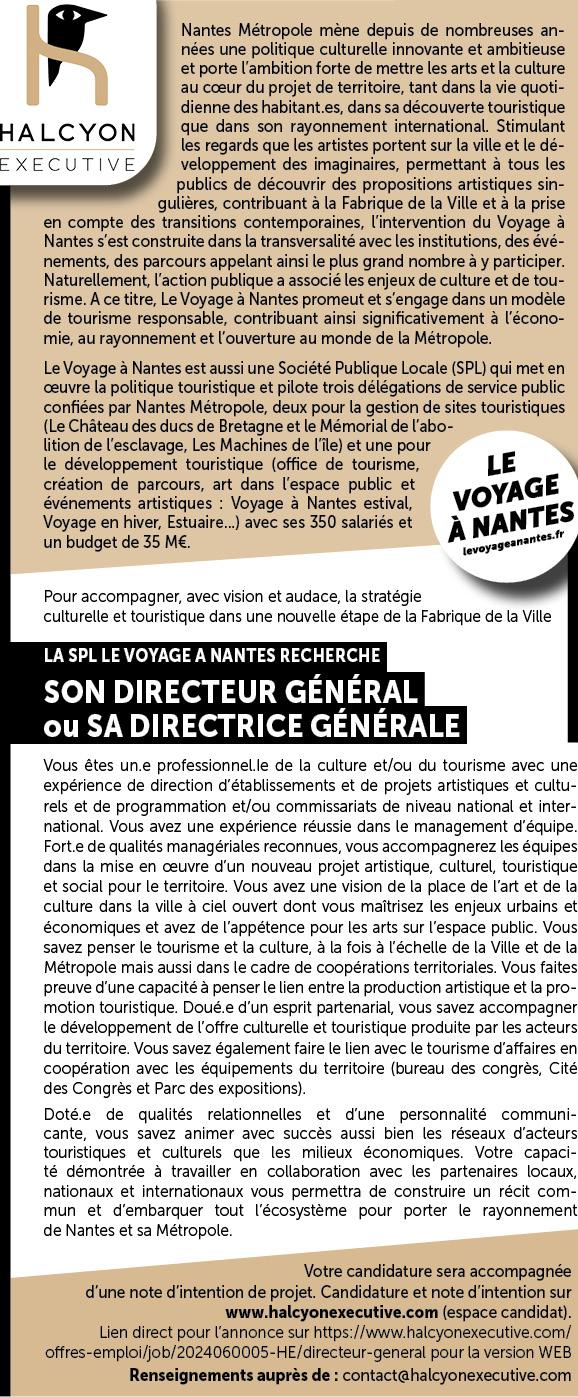 HALCYON
EXECUTIVE

Nantes Métropole mène depuis de nombreuses années une politique culturelle innovante et ambitieuse et porte l'ambition forte de mettre les arts et la culture au cœur du projet de territoire, tant dans la vie quotidienne des habitant.es, dans sa découverte touristique que dans son rayonnement international. Stimulant les regards que les artistes portent sur la ville et le développement des imaginaires, permettant à tous les publics de découvrir des propositions artistiques singulières, contribuant à la Fabrique de la Ville et à la prise en compte des transitions contemporaines, l'intervention du Voyage à Nantes s'est construite dans la transversalité avec les institutions, des événements, des parcours appelant ainsi le plus grand nombre à y participer. Naturellement, l'action publique a associé les enjeux de culture et de tourisme. A ce titre, Le Voyage à Nantes promeut et s'engage dans un modèle de tourisme responsable, contribuant ainsi significativement à l'économie, au rayonnement et l'ouverture au monde de la Métropole.

Le Voyage à Nantes est aussi une Société Publique Locale (SPL) qui met en œuvre la politique touristique et pilote trois délégations de service public confiées par Nantes Métropole, deux pour la gestion de sites touristiques (Le Château des ducs de Bretagne et le Mémorial de l'abolition de l'esclavage, Les Machines de l'île) et une pour le développement touristique (office de tourisme, création de parcours, art dans l'espace public et événements artistiques : Voyage à Nantes estival, Voyage en hiver, Estuaire...) avec ses 350 salariés et un budget de 35 M€.

LE VOYAGE À NANTES
levoyageanantes.fr

Pour accompagner, avec vision et audace, la stratégie culturelle et touristique dans une nouvelle étape de la Fabrique de la Ville

LA SPL LE VOYAGE A NANTES RECHERCHE
SON DIRECTEUR GÉNÉRAL ou SA DIRECTRICE GÉNÉRALE

Vous êtes un.e professionnel.le de la culture et/ou du tourisme avec une expérience de direction d'établissements et de projets artistiques et culturels et de programmation et/ou commissariats de niveau national et international. Vous avez une expérience réussie dans le management d'équipe. Fort.e de qualités managériales reconnues, vous accompagnerez les équipes dans la mise en œuvre d'un nouveau projet artistique, culturel, touristique et social pour le territoire. Vous avez une vision de la place de l'art et de la culture dans la ville à ciel ouvert dont vous maîtrisez les enjeux urbains et économiques et avez de l'appétence pour les arts sur l'espace public. Vous savez penser le tourisme et la culture, à la fois à l'échelle de la Ville et de la Métropole mais aussi dans le cadre de coopérations territoriales. Vous faites preuve d'une capacité à penser le lien entre la production artistique et la promotion touristique. Doué.e d'un esprit partenarial, vous savez accompagner le développement de l'offre culturelle et touristique produite par les acteurs du territoire. Vous savez également faire le lien avec le tourisme d'affaires en coopération avec les équipements du territoire (bureau des congrès, Cité des Congrès et Parc des expositions).

Doté.e de qualités relationnelles et d'une personnalité communicante, vous savez animer avec succès aussi bien les réseaux d'acteurs touristiques et culturels que les milieux économiques. Votre capacité démontrée à travailler en collaboration avec les partenaires locaux, nationaux et internationaux vous permettra de construire un récit commun et d'embarquer tout l'écosystème pour porter le rayonnement de Nantes et sa Métropole.

Votre candidature sera accompagnée d'une note d'intention de projet. Candidature et note d'intention sur www.halcyonexecutive.com (espace candidat). Lien direct pour l'annonce sur https://www.halcyonexecutive.com/offres-emploi/job/2024060005-HE/directeur-general pour la version WEB
Renseignements auprès de : contact@halcyonexecutive.com